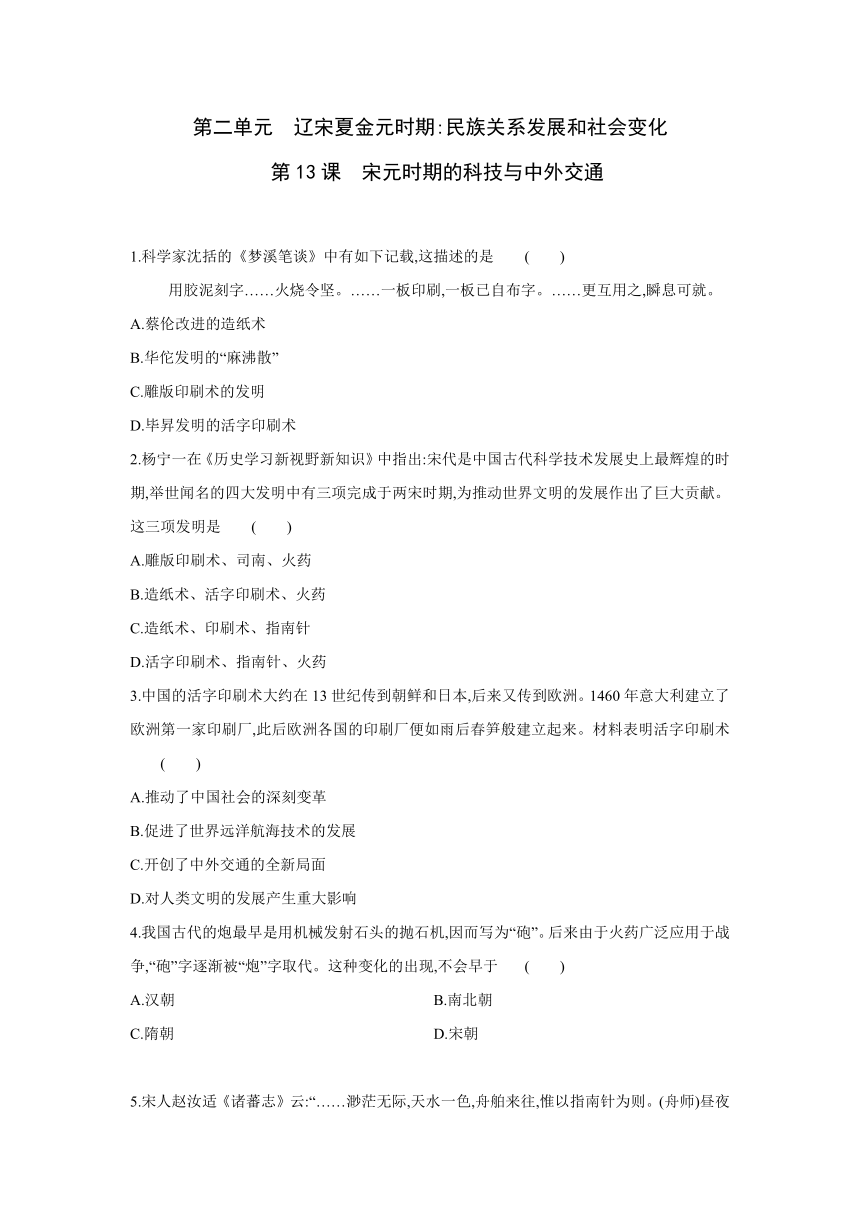 第二单元　辽宋夏金元时期:民族关系发展和社会变化

第 13 课　宋元时期的科技与中外交通

1.科学家沈括的《梦溪笔谈》中有如下记载,这描述的是　(　　)

用胶泥刻字……火烧令坚。……一板印刷,一板已自布字。……更互用之,瞬息可就。

A.蔡伦改进的造纸术

B.华佗发明的“麻沸散”

C.雕版印刷术的发明

D.毕昇发明的活字印刷术

2.杨宁一在《历史学习新视野新知识》中指出:宋代是中国古代科学技术发展史上最辉煌的时期,举世闻名的四大发明中有三项完成于两宋时期,为推动世界文明的发展作出了巨大贡献。这三项发明是　(　　)

A.雕版印刷术、司南、火药

B.造纸术、活字印刷术、火药

C.造纸术、印刷术、指南针

D.活字印刷术、指南针、火药

3.中国的活字印刷术大约在 13 世纪传到朝鲜和日本,后来又传到欧洲。1460 年意大利建立了欧洲第一家印刷厂,此后欧洲各国的印刷厂便如雨后春笋般建立起来。材料表明活字印刷术　(　　)

A.推动了中国社会的深刻变革

B.促进了世界远洋航海技术的发展

C.开创了中外交通的全新局面

D.对人类文明的发展产生重大影响

4.我国古代的炮最早是用机械发射石头的抛石机,因而写为“砲”。后来由于火药广泛应用于战争,“砲”字逐渐被“炮”字取代。这种变化的出现,不会早于　(　　)

A.汉朝

B.南北朝

C.隋朝

D.宋朝

5.宋人赵汝适《诸蕃志》云:“……渺茫无际,天水一色,舟舶来往,惟以指南针为则。(舟师)昼夜